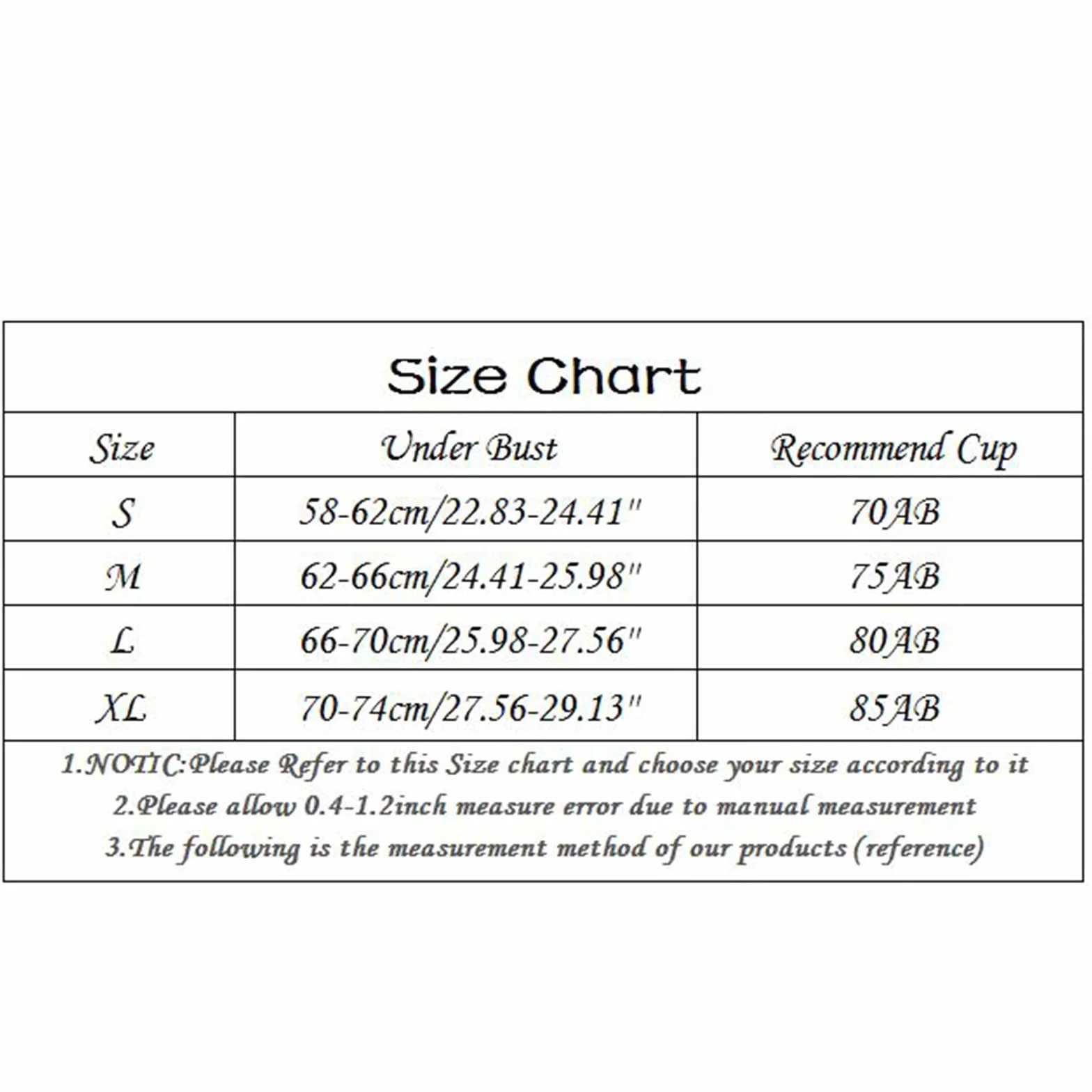 Size Chart

| Size | Under Bust | Recommend Cup |
|---|---|---|
| S | 58-62cm/22.83-24.41" | 70AB |
| M | 62-66cm/24.41-25.98" | 75AB |
| L | 66-70cm/25.98-27.56" | 80AB |
| XL | 70-74cm/27.56-29.13" | 85AB |

1.NOTIC:Please Refer to this Size chart and choose your size according to it
2.Please allow 0.4-1.2inch measure error due to manual measurement
3.The following is the measurement method of our products (reference)